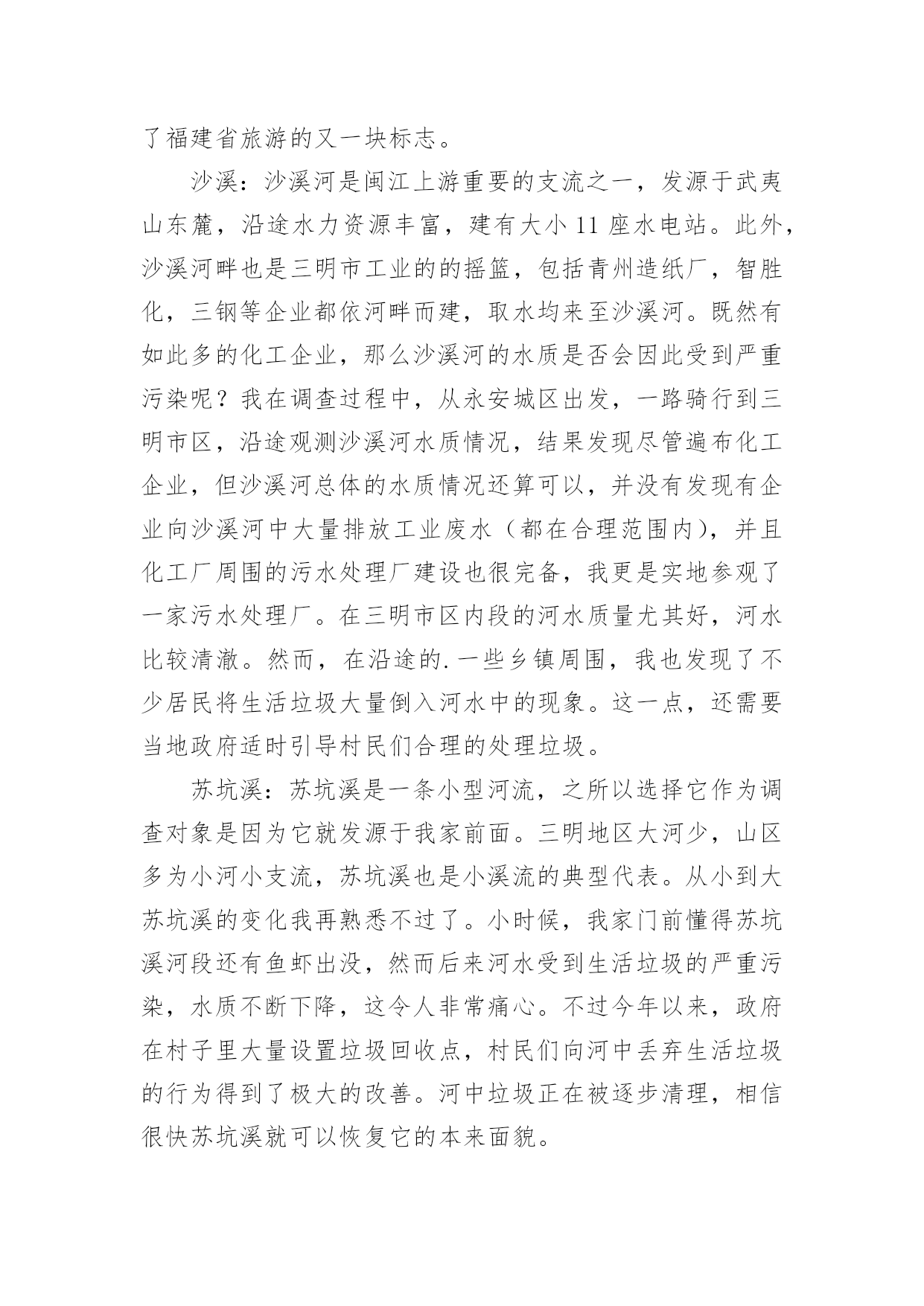 了福建省旅游的又一块标志。

沙溪：沙溪河是闽江上游重要的支流之一，发源于武夷山东麓，沿途水力资源丰富，建有大小 11 座水电站。此外，沙溪河畔也是三明市工业的的摇篮，包括青州造纸厂，智胜化，三钢等企业都依河畔而建，取水均来至沙溪河。既然有如此多的化工企业，那么沙溪河的水质是否会因此受到严重污染呢？我在调查过程中，从永安城区出发，一路骑行到三明市区，沿途观测沙溪河水质情况，结果发现尽管遍布化工企业，但沙溪河总体的水质情况还算可以，并没有发现有企业向沙溪河中大量排放工业废水（都在合理范围内），并且化工厂周围的污水处理厂建设也很完备，我更是实地参观了一家污水处理厂。在三明市区内段的河水质量尤其好，河水比较清澈。然而，在沿途的.一些乡镇周围，我也发现了不少居民将生活垃圾大量倒入河水中的现象。这一点，还需要当地政府适时引导村民们合理的处理垃圾。

苏坑溪：苏坑溪是一条小型河流，之所以选择它作为调查对象是因为它就发源于我家前面。三明地区大河少，山区多为小河小支流，苏坑溪也是小溪流的典型代表。从小到大苏坑溪的变化我再熟悉不过了。小时候，我家门前懂得苏坑溪河段还有鱼虾出没，然而后来河水受到生活垃圾的严重污染，水质不断下降，这令人非常痛心。不过今年以来，政府在村子里大量设置垃圾回收点，村民们向河中丢弃生活垃圾的行为得到了极大的改善。河中垃圾正在被逐步清理，相信很快苏坑溪就可以恢复它的本来面貌。